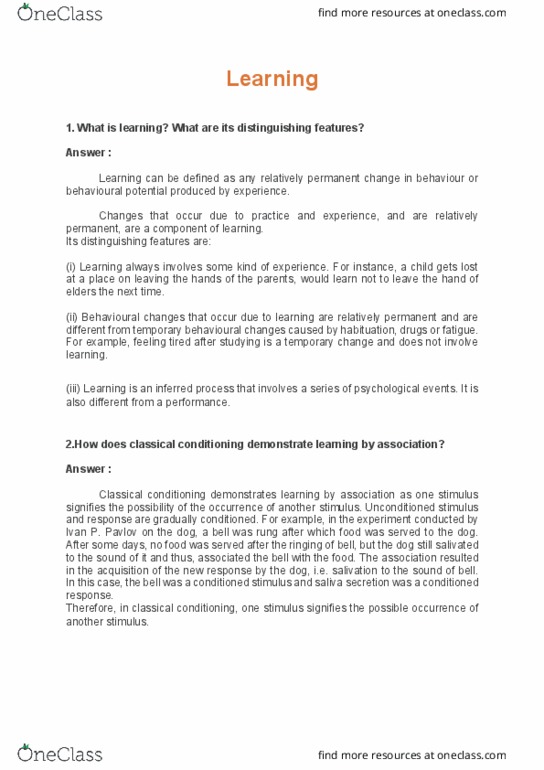 OneClass

find more resources at oneclass.com

Learning

1. What is learning? What are its distinguishing features?

Answer :

Learning can be defined as any relatively permanent change in behaviour or behavioural potential produced by experience.

Changes that occur due to practice and experience, and are relatively permanent, are a component of learning.
Its distinguishing features are:

(i) Learning always involves some kind of experience. For instance, a child gets lost at a place on leaving the hands of the parents, would learn not to leave the hand of elders the next time.

(ii) Behavioural changes that occur due to learning are relatively permanent and are different from temporary behavioural changes caused by habituation, drugs or fatigue. For example, feeling tired after studying is a temporary change and does not involve learning.

(iii) Learning is an inferred process that involves a series of psychological events. It is also different from a performance.

2.How does classical conditioning demonstrate learning by association?

Answer :

Classical conditioning demonstrates learning by association as one stimulus signifies the possibility of the occurrence of another stimulus. Unconditioned stimulus and response are gradually conditioned. For example, in the experiment conducted by Ivan P. Pavlov on the dog, a bell was rung after which food was served to the dog. After some days, no food was served after the ringing of bell, but the dog still salivated to the sound of it and thus, associated the bell with the food. The association resulted in the acquisition of the new response by the dog, i.e. salivation to the sound of bell. In this case, the bell was a conditioned stimulus and saliva secretion was a conditioned response.
Therefore, in classical conditioning, one stimulus signifies the possible occurrence of another stimulus.

OneClass

find more resources at oneclass.com